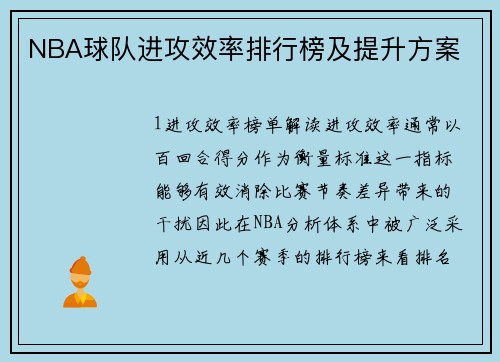 NBA球队进攻效率排行榜及提升方案

1进攻效率榜单解读进攻效率通常以百回合得分作为衡量标准这一指标能够有效消除比赛节奏差异带来的干扰因此在NBA分析体系中被广泛采用从近几个赛季的排行榜来看排名